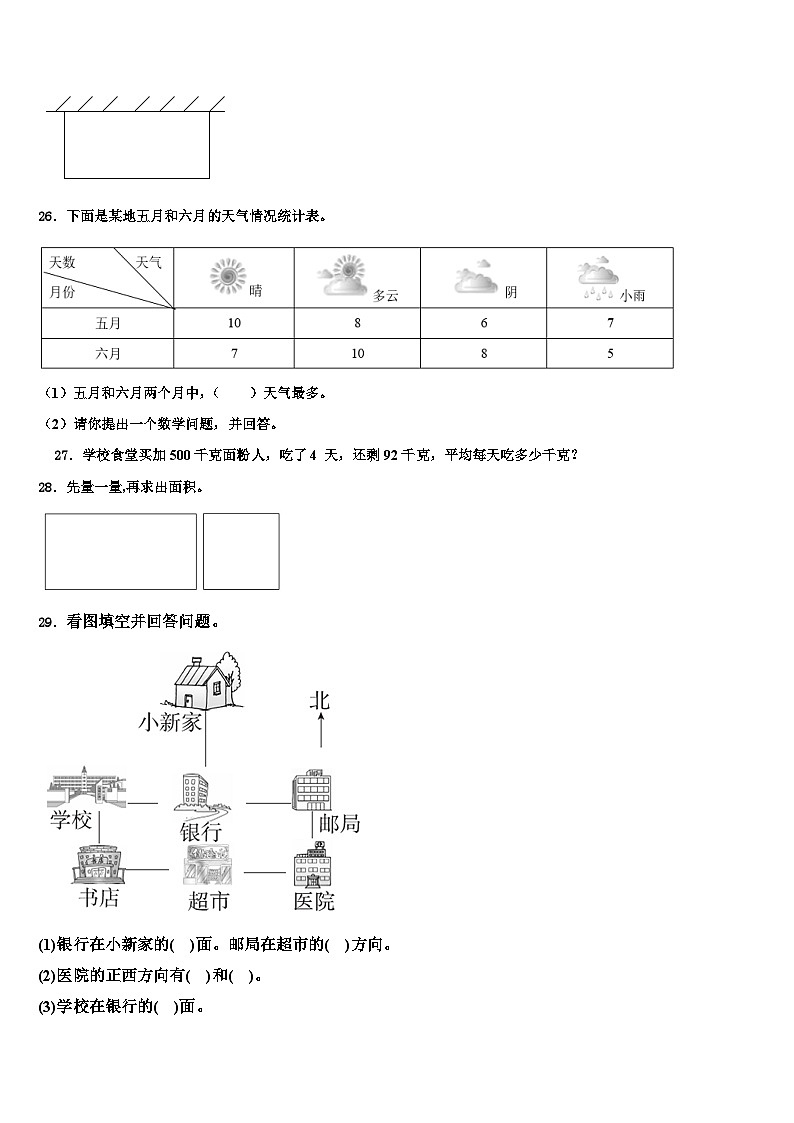 26．下面是某地五月和六月的天气情况统计表。

| 天数 天气 月份 | 晴 | 多云 | 阴 | 小雨 |
|---|---|---|---|---|
| 五月 | 10 | 8 | 6 | 7 |
| 六月 | 7 | 10 | 8 | 5 |

（1）五月和六月两个月中，（　　）天气最多。

（2）请你提出一个数学问题，并回答。

27．学校食堂买加 500 千克面粉人，吃了 4 天，还剩 92 千克，平均每天吃多少千克？

28．先量一量,再求出面积。

29．看图填空并回答问题。

小新家

北

学校

银行

邮局

书店

超市

医院

(1)银行在小新家的(　)面。邮局在超市的(　)方向。

(2)医院的正西方向有(　)和(　)。

(3)学校在银行的(　)面。